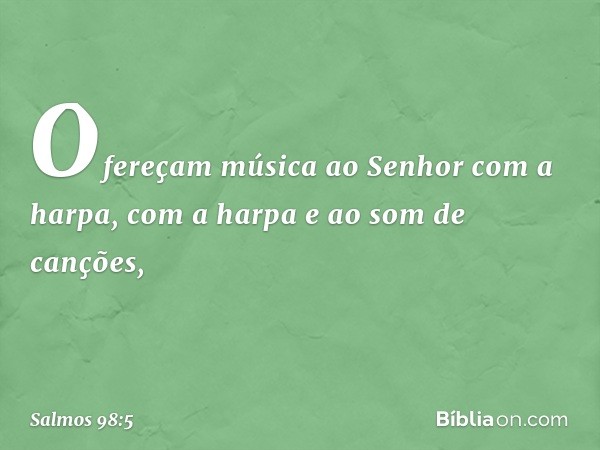 Ofereçam música ao Senhor com a harpa, com a harpa e ao som de canções,

Salmos 98:5

Bíbliaon.com